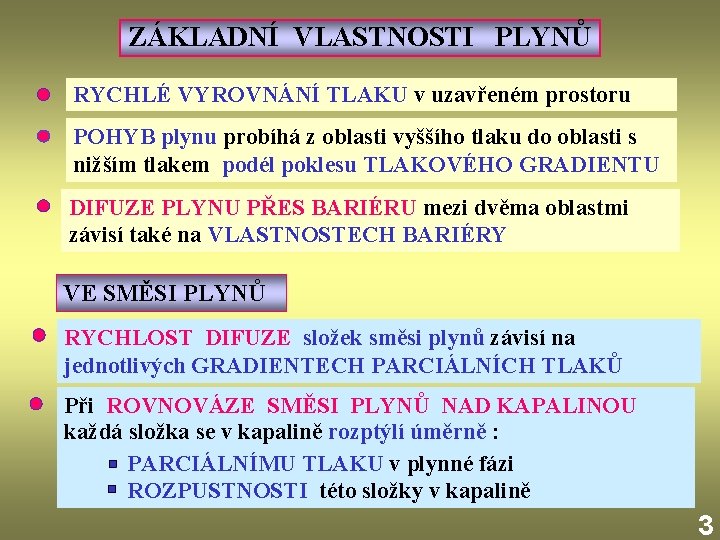 ZÁKLADNÍ VLASTNOSTI PLYNŮ

RYCHLÉ VYROVNÁNÍ TLAKU v uzavřeném prostoru

POHYB plynu probíhá z oblasti vyššího tlaku do oblasti s nižším tlakem podél poklesu TLAKOVÉHO GRADIENTU

DIFUZE PLYNU PŘES BARIÉRU mezi dvěma oblastmi závisí také na VLASTNOSTECH BARIÉRY

VE SMĚSI PLYNŮ

RYCHLOST DIFUZE složek směsi plynů závisí na jednotlivých GRADIENTECH PARCIÁLNÍCH TLAKŮ

Při ROVNOVÁZE SMĚSI PLYNŮ NAD KAPALINOU každá složka se v kapalině rozptýlí úměrně :

PARCIÁLNÍMU TLAKU v plynné fázi

ROZPUSTNOSTI této složky v kapalině

3